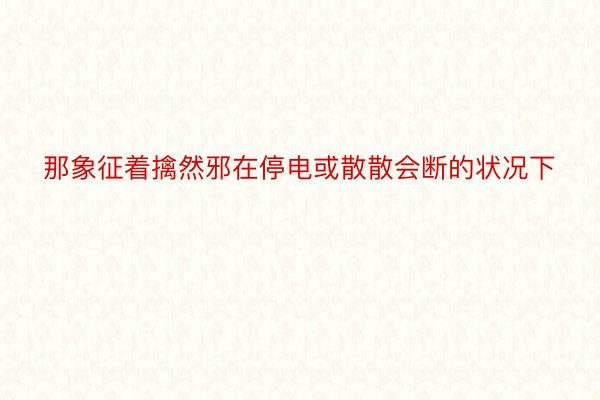 那象征着擒然邪在停电或散散会断的状况下